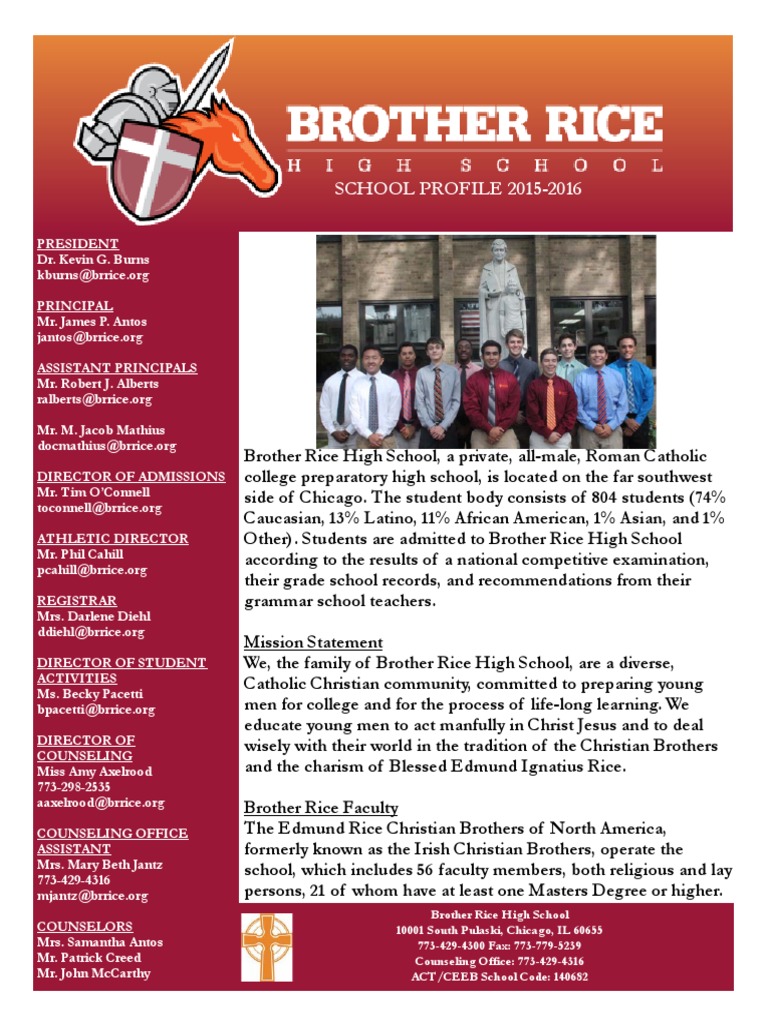 BROTHER RICE
HIGH SCHOOL
SCHOOL PROFILE 2015-2016

PRESIDENT
Dr. Kevin G. Burns
kburns@brrice.org

PRINCIPAL
Mr. James P. Antos
jantos@brrice.org

ASSISTANT PRINCIPALS
Mr. Robert J. Alberts
ralberts@brrice.org

Mr. M. Jacob Mathius
docmathius@brrice.org

DIRECTOR OF ADMISSIONS
Mr. Tim O'Connell
toconnell@brrice.org

ATHLETIC DIRECTOR
Mr. Phil Cahill
pcahill@brrice.org

REGISTRAR
Mrs. Darlene Diehl
ddiehl@brrice.org

DIRECTOR OF STUDENT ACTIVITIES
Ms. Becky Pacetti
bpacetti@brrice.org

DIRECTOR OF COUNSELING
Miss Amy Axelrood
773-298-2535
aaxelrood@brrice.org

COUNSELING OFFICE ASSISTANT
Mrs. Mary Beth Jantz
773-429-4316
mjantz@brrice.org

COUNSELORS
Mrs. Samantha Antos
Mr. Patrick Creed
Mr. John McCarthy

Brother Rice High School, a private, all-male, Roman Catholic college preparatory high school, is located on the far southwest side of Chicago. The student body consists of 804 students (74% Caucasian, 13% Latino, 11% African American, 1% Asian, and 1% Other). Students are admitted to Brother Rice High School according to the results of a national competitive examination, their grade school records, and recommendations from their grammar school teachers.

Mission Statement
We, the family of Brother Rice High School, are a diverse, Catholic Christian community, committed to preparing young men for college and for the process of life-long learning. We educate young men to act manfully in Christ Jesus and to deal wisely with their world in the tradition of the Christian Brothers and the charism of Blessed Edmund Ignatius Rice.

Brother Rice Faculty
The Edmund Rice Christian Brothers of North America, formerly known as the Irish Christian Brothers, operate the school, which includes 56 faculty members, both religious and lay persons, 21 of whom have at least one Masters Degree or higher.

Brother Rice High School
10001 South Pulaski, Chicago, IL 60655
773-429-4300 Fax: 773-779-5239
Counseling Office: 773-429-4316
ACT/CEEB School Code: 140682